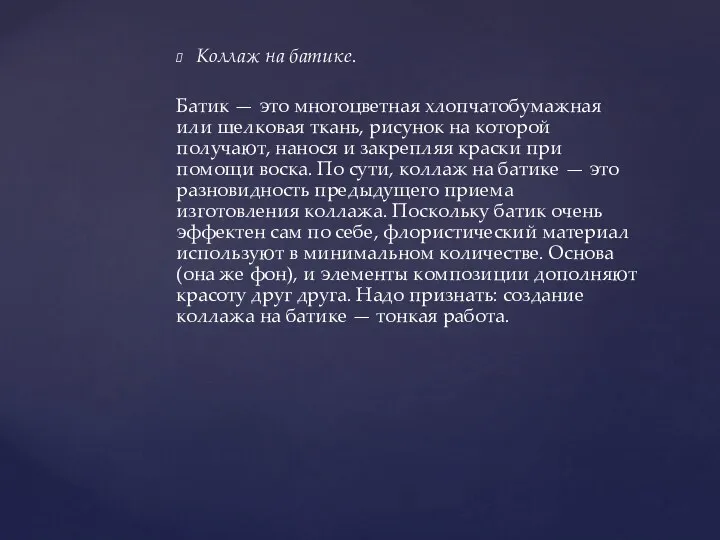 Коллаж на батике.

Батик — это многоцветная хлопчатобумажная или шелковая ткань, рисунок на которой получают, нанося и закрепляя краски при помощи воска. По сути, коллаж на батике — это разновидность предыдущего приема изготовления коллажа. Поскольку батик очень эффектен сам по себе, флористический материал используют в минимальном количестве. Основа (она же фон), и элементы композиции дополняют красоту друг друга. Надо признать: создание коллажа на батике — тонкая работа.